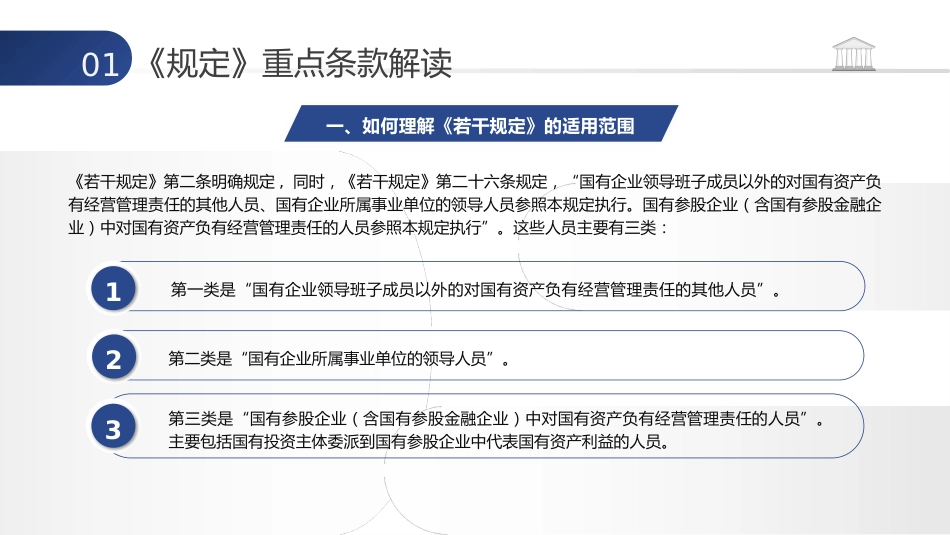 01 《规定》重点条款解读

一、如何理解《若干规定》的适用范围

《若干规定》第二条明确规定，同时，《若干规定》第二十六条规定，“国有企业领导班子成员以外的对国有资产负有经营管理责任的其他人员、国有企业所属事业单位的领导人员参照本规定执行。国有参股企业（含国有参股金融企业）中对国有资产负有经营管理责任的人员参照本规定执行”。这些人员主要有三类：

1
第一类是“国有企业领导班子成员以外的对国有资产负有经营管理责任的其他人员”。

2
第二类是“国有企业所属事业单位的领导人员”。

3
第三类是“国有参股企业（含国有参股金融企业）中对国有资产负有经营管理责任的人员”。主要包括国有投资主体委派到国有参股企业中代表国有资产利益的人员。